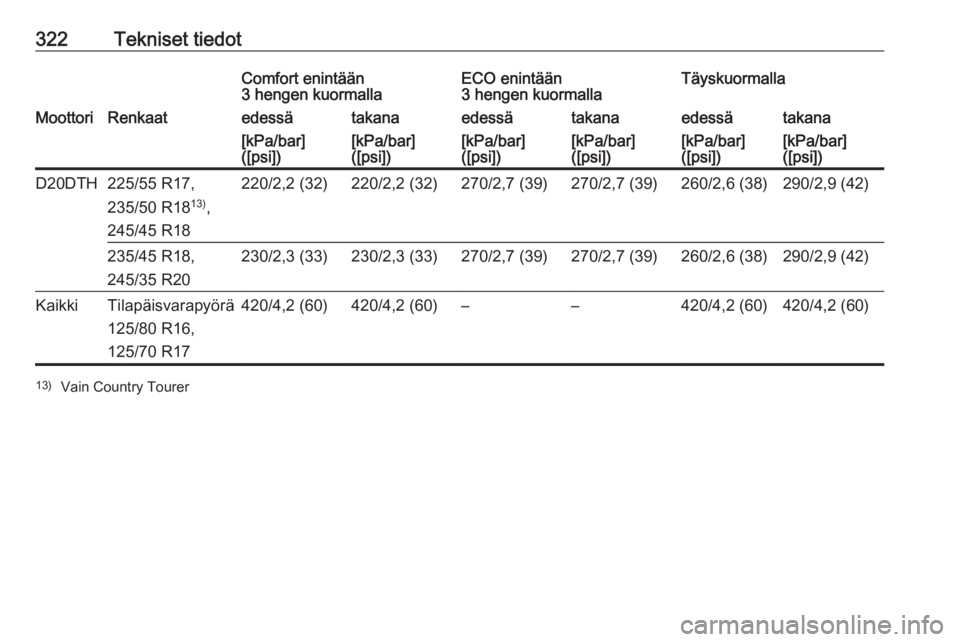 322 Tekniset tiedot

|  |  | Comfort enintään 3 hengen kuormalla |  | ECO enintään 3 hengen kuormalla |  | Täyskuormalla |  |
|---|---|---|---|---|---|---|---|
| Moottori | Renkaat | edessä | takana | edessä | takana | edessä | takana |
|  |  | [kPa/bar] ([psi]) | [kPa/bar] ([psi]) | [kPa/bar] ([psi]) | [kPa/bar] ([psi]) | [kPa/bar] ([psi]) | [kPa/bar] ([psi]) |
| D20DTH | 225/55 R17, 235/50 R18$^{13)}$, 245/45 R18 | 220/2,2 (32) | 220/2,2 (32) | 270/2,7 (39) | 270/2,7 (39) | 260/2,6 (38) | 290/2,9 (42) |
|  | 235/45 R18, 245/35 R20 | 230/2,3 (33) | 230/2,3 (33) | 270/2,7 (39) | 270/2,7 (39) | 260/2,6 (38) | 290/2,9 (42) |
| Kaikki | Tilapäisvarapyörä 125/80 R16, 125/70 R17 | 420/4,2 (60) | 420/4,2 (60) | – | – | 420/4,2 (60) | 420/4,2 (60) |

$^{13)}$ Vain Country Tourer

carmanualsonline.info